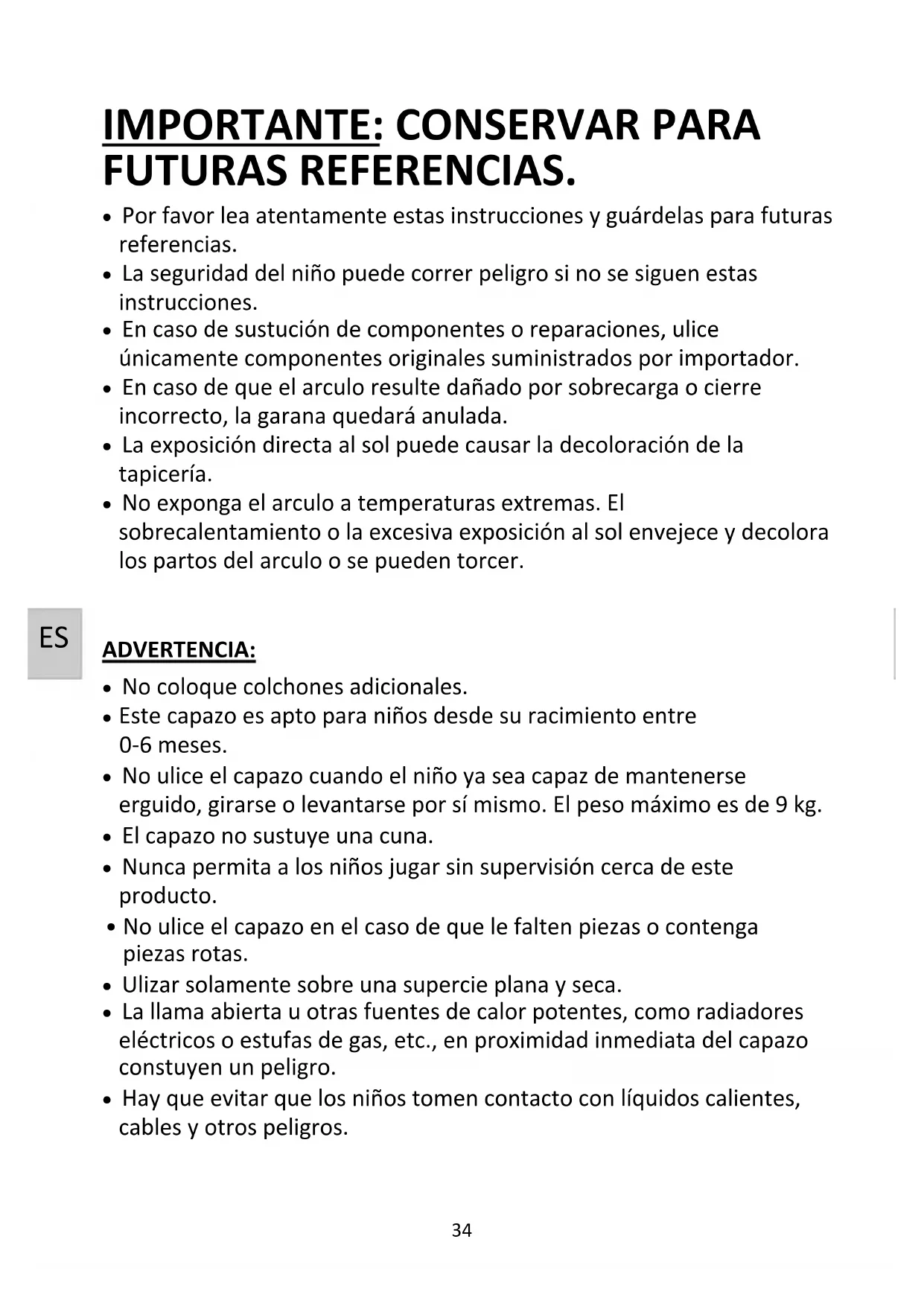 IMPORTANTE: CONSERVAR PARA FUTURAS REFERENCIAS.

• Por favor lea atentamente estas instrucciones y guárdelas para futuras referencias.
• La seguridad del niño puede correr peligro si no se siguen estas instrucciones.
• En caso de sustución de componentes o reparaciones, ulice únicamente componentes originales suministrados por importador.
• En caso de que el arculo resulte dañado por sobrecarga o cierre incorrecto, la garana quedará anulada.
• La exposición directa al sol puede causar la decoloración de la tapicería.
• No exponga el arculo a temperaturas extremas. El sobrecalentamiento o la excesiva exposición al sol envejece y decolora los partos del arculo o se pueden torcer.

ES

ADVERTENCIA:

• No coloque colchones adicionales.
• Este capazo es apto para niños desde su racimiento entre 0-6 meses.
• No ulice el capazo cuando el niño ya sea capaz de mantenerse erguido, girarse o levantarse por sí mismo. El peso máximo es de 9 kg.
• El capazo no sustuye una cuna.
• Nunca permita a los niños jugar sin supervisión cerca de este producto.
• No ulice el capazo en el caso de que le falten piezas o contenga piezas rotas.
• Ulizar solamente sobre una supercie plana y seca.
• La llama abierta u otras fuentes de calor potentes, como radiadores eléctricos o estufas de gas, etc., en proximidad inmediata del capazo constuyen un peligro.
• Hay que evitar que los niños tomen contacto con líquidos calientes, cables y otros peligros.

34